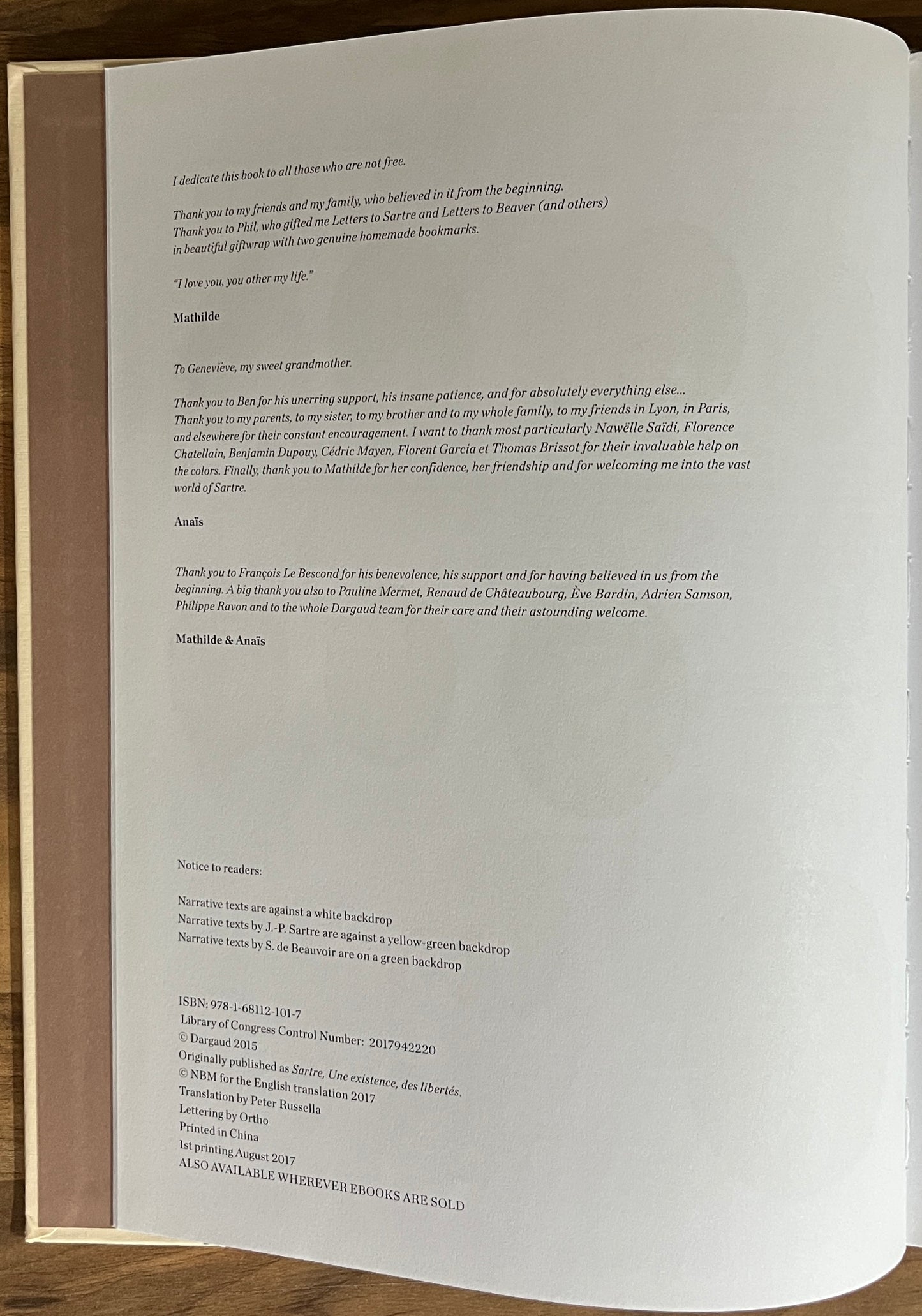 I dedicate this book to all those who are not free.

Thank you to my friends and my family, who believed in it from the beginning.
Thank you to Phil, who gifted me Letters to Sartre and Letters to Beaver (and others) in beautiful giftwrap with two genuine homemade bookmarks.

"I love you, you other my life."

Mathilde

To Geneviève, my sweet grandmother.

Thank you to Ben for his unerring support, his insane patience, and for absolutely everything else...
Thank you to my parents, to my sister, to my brother and to my whole family, to my friends in Lyon, in Paris, and elsewhere for their constant encouragement. I want to thank most particularly Nawëlle Saïdi, Florence Chatellain, Benjamin Dupouy, Cédric Mayen, Florent Garcia et Thomas Brissot for their invaluable help on the colors. Finally, thank you to Mathilde for her confidence, her friendship and for welcoming me into the vast world of Sartre.

Anaïs

Thank you to François Le Bescond for his benevolence, his support and for having believed in us from the beginning. A big thank you also to Pauline Mermet, Renaud de Châteaubourg, Ève Bardin, Adrien Samson, Philippe Ravon and to the whole Dargaud team for their care and their astounding welcome.

Mathilde & Anaïs

Notice to readers:

Narrative texts are against a white backdrop
Narrative texts by J.-P. Sartre are against a yellow-green backdrop
Narrative texts by S. de Beauvoir are on a green backdrop

ISBN: 978-1-68112-101-7
Library of Congress Control Number: 2017942220
© Dargaud 2015
Originally published as Sartre, Une existence, des libertés.
© NBM for the English translation 2017
Translation by Peter Russella
Lettering by Ortho
Printed in China
1st printing August 2017
ALSO AVAILABLE WHEREVER EBOOKS ARE SOLD